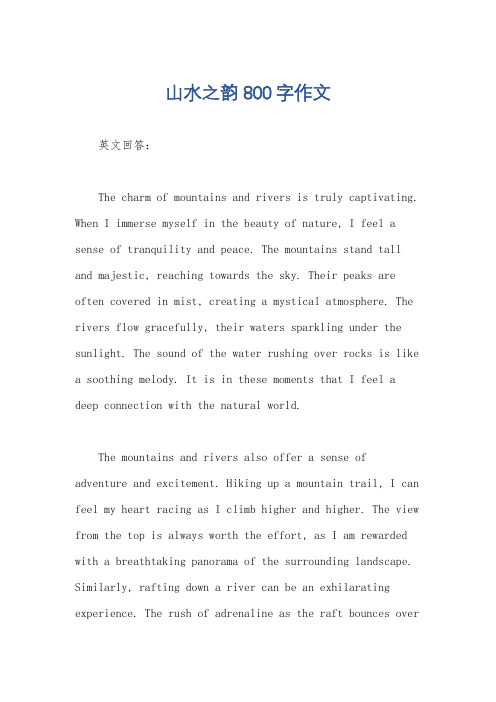 山水之韵800字作文

英文回答：

The charm of mountains and rivers is truly captivating. When I immerse myself in the beauty of nature, I feel a sense of tranquility and peace. The mountains stand tall and majestic, reaching towards the sky. Their peaks are often covered in mist, creating a mystical atmosphere. The rivers flow gracefully, their waters sparkling under the sunlight. The sound of the water rushing over rocks is like a soothing melody. It is in these moments that I feel a deep connection with the natural world.

The mountains and rivers also offer a sense of adventure and excitement. Hiking up a mountain trail, I can feel my heart racing as I climb higher and higher. The view from the top is always worth the effort, as I am rewarded with a breathtaking panorama of the surrounding landscape. Similarly, rafting down a river can be an exhilarating experience. The rush of adrenaline as the raft bounces over